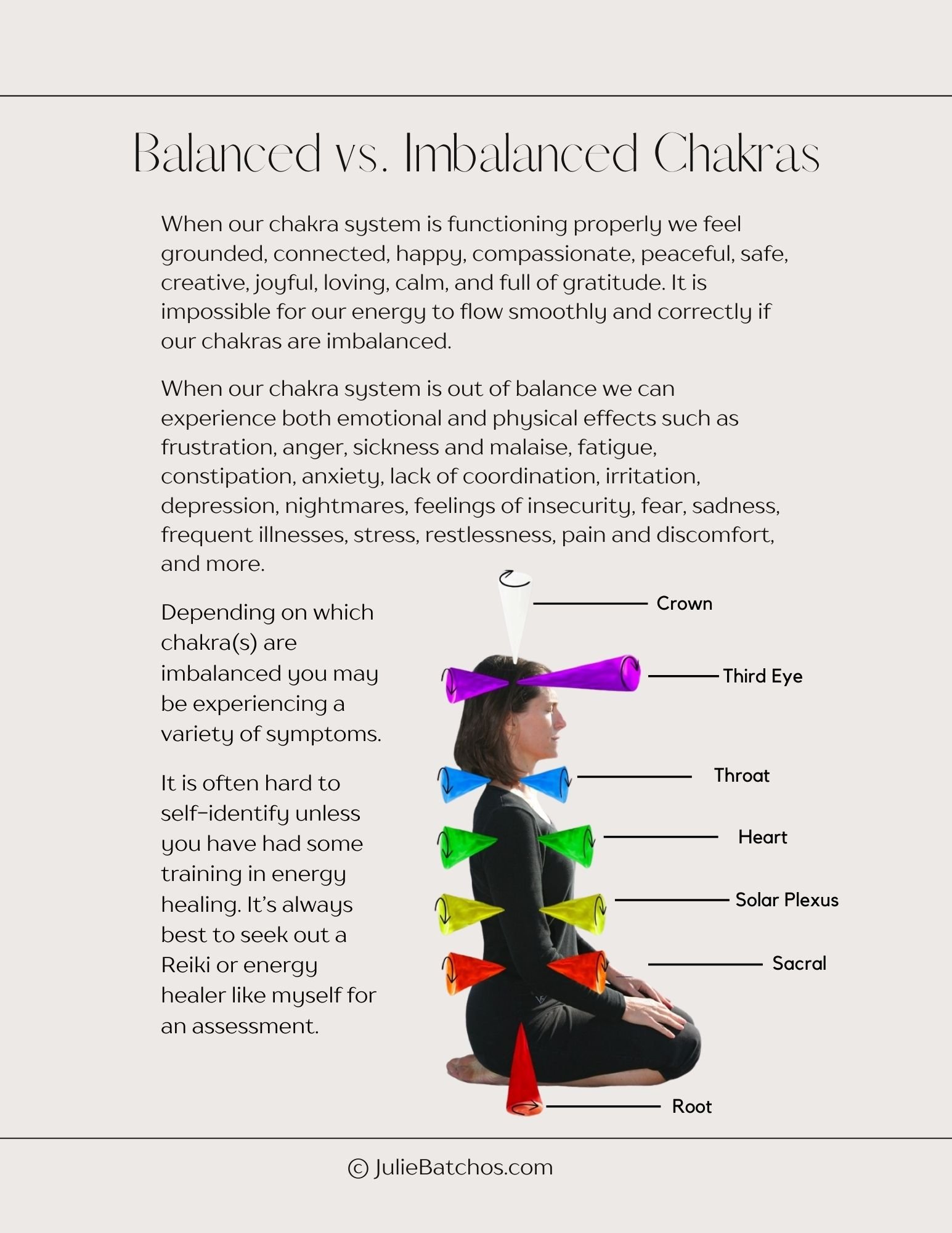 Balanced vs. Imbalanced Chakras

When our chakra system is functioning properly we feel grounded, connected, happy, compassionate, peaceful, safe, creative, joyful, loving, calm, and full of gratitude. It is impossible for our energy to flow smoothly and correctly if our chakras are imbalanced.

When our chakra system is out of balance we can experience both emotional and physical effects such as frustration, anger, sickness and malaise, fatigue, constipation, anxiety, lack of coordination, irritation, depression, nightmares, feelings of insecurity, fear, sadness, frequent illnesses, stress, restlessness, pain and discomfort, and more.

Depending on which chakra(s) are imbalanced you may be experiencing a variety of symptoms.

It is often hard to self-identify unless you have had some training in energy healing. It's always best to seek out a Reiki or energy healer like myself for an assessment.

Crown
Third Eye
Throat
Heart
Solar Plexus
Sacral
Root

© JulieBatchos.com